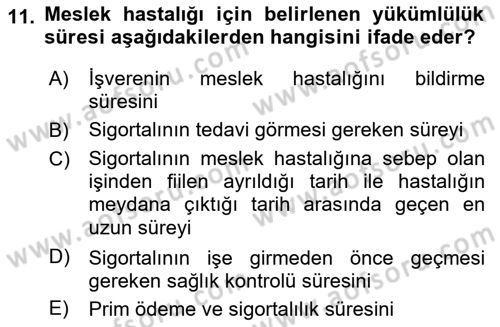 11. Meslek hastalığı için belirlenen yükümlülük süresi aşağıdakilerden hangisini ifade eder?

A) İşverenin meslek hastalığını bildirme süresini

B) Sigortalının tedavi görmesi gereken süreyi

C) Sigortalının meslek hastalığına sebep olan işinden fiilen ayrıldığı tarih ile hastalığın meydana çıktığı tarih arasında geçen en uzun süreyi

D) Sigortalının işe girmeden önce geçmesi gereken sağlık kontrolü süresini

E) Prim ödeme ve sigortalılık süresini

www.aofsoru.com